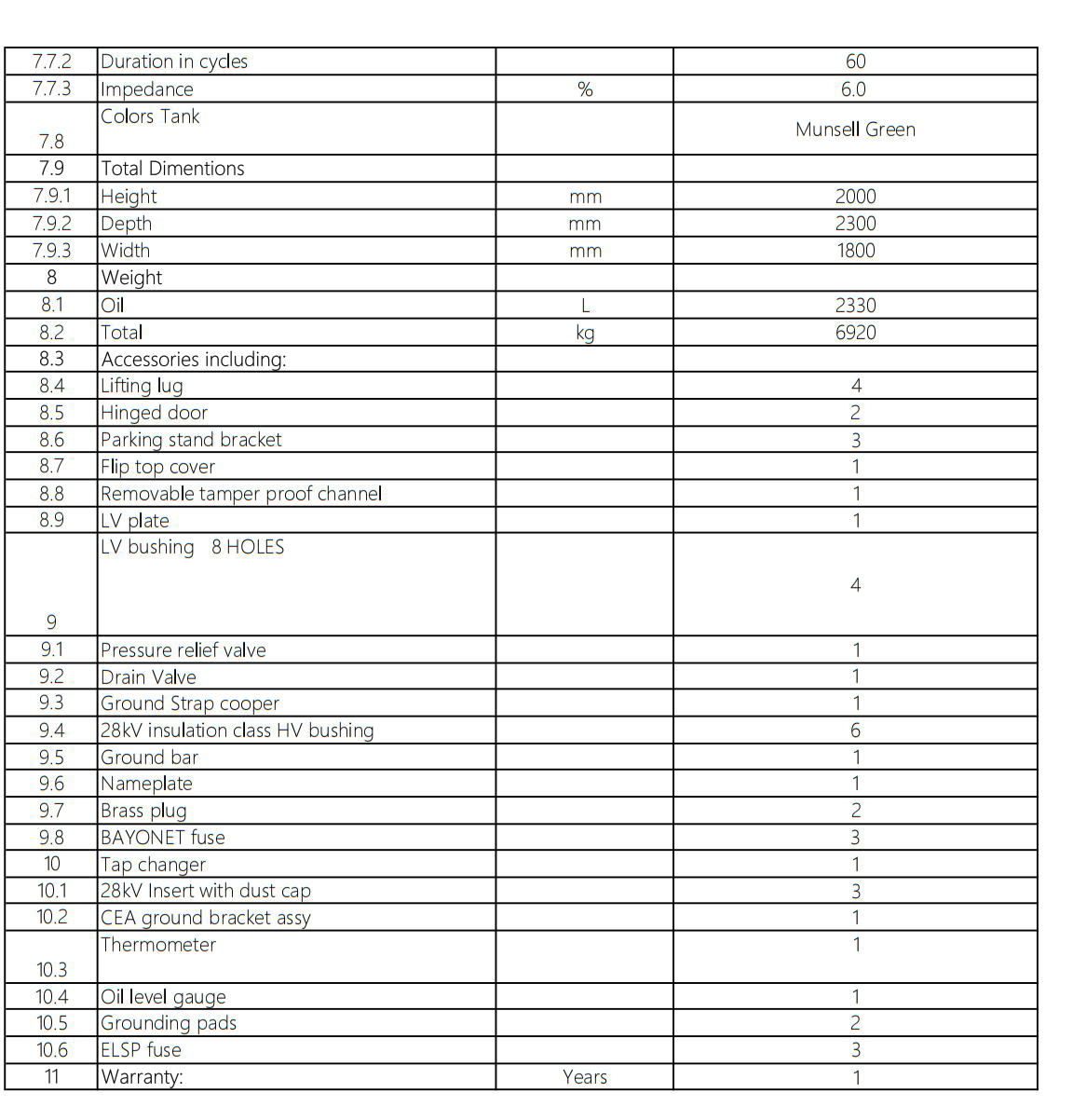 | 7.7.2 | Duration in cycles |  | 60 |
|---|---|---|---|
| 7.7.3 | Impedance | % | 6.0 |
| 7.8 | Colors Tank |  | Munsell Green |
| 7.9 | Total Dimentions |  |  |
| 7.9.1 | Height | mm | 2000 |
| 7.9.2 | Depth | mm | 2300 |
| 7.9.3 | Width | mm | 1800 |
| 8 | Weight |  |  |
| 8.1 | Oil | L | 2330 |
| 8.2 | Total | kg | 6920 |
| 8.3 | Accessories including: |  |  |
| 8.4 | Lifting lug |  | 4 |
| 8.5 | Hinged door |  | 2 |
| 8.6 | Parking stand bracket |  | 3 |
| 8.7 | Flip top cover |  | 1 |
| 8.8 | Removable tamper proof channel |  | 1 |
| 8.9 | LV plate |  | 1 |
| 9 | LV bushing 8 HOLES |  | 4 |
| 9.1 | Pressure relief valve |  | 1 |
| 9.2 | Drain Valve |  | 1 |
| 9.3 | Ground Strap cooper |  | 1 |
| 9.4 | 28kV insulation class HV bushing |  | 6 |
| 9.5 | Ground bar |  | 1 |
| 9.6 | Nameplate |  | 1 |
| 9.7 | Brass plug |  | 2 |
| 9.8 | BAYONET fuse |  | 3 |
| 10 | Tap changer |  | 1 |
| 10.1 | 28kV Insert with dust cap |  | 3 |
| 10.2 | CEA ground bracket assy |  | 1 |
| 10.3 | Thermometer |  | 1 |
| 10.4 | Oil level gauge |  | 1 |
| 10.5 | Grounding pads |  | 2 |
| 10.6 | ELSP fuse |  | 3 |
| 11 | Warranty: | Years | 1 |